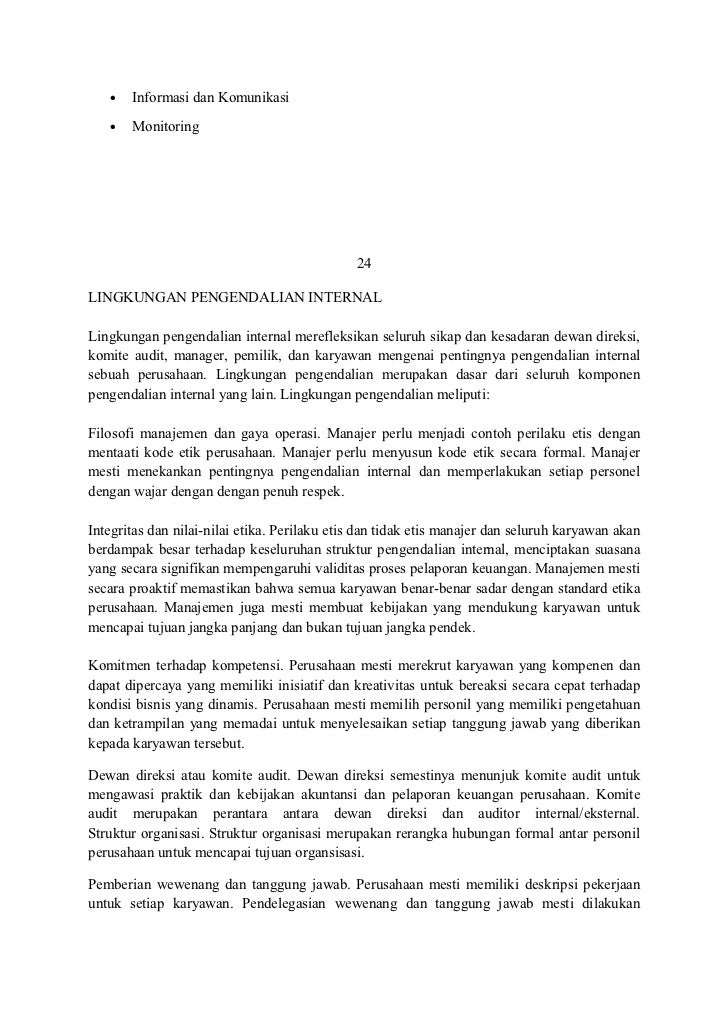 • Informasi dan Komunikasi

• Monitoring

24

LINGKUNGAN PENGENDALIAN INTERNAL

Lingkungan pengendalian internal merefleksikan seluruh sikap dan kesadaran dewan direksi, komite audit, manager, pemilik, dan karyawan mengenai pentingnya pengendalian internal sebuah perusahaan. Lingkungan pengendalian merupakan dasar dari seluruh komponen pengendalian internal yang lain. Lingkungan pengendalian meliputi:

Filosofi manajemen dan gaya operasi. Manajer perlu menjadi contoh perilaku etis dengan mentaati kode etik perusahaan. Manajer perlu menyusun kode etik secara formal. Manajer mesti menekankan pentingnya pengendalian internal dan memperlakukan setiap personel dengan wajar dengan dengan penuh respek.

Integritas dan nilai-nilai etika. Perilaku etis dan tidak etis manajer dan seluruh karyawan akan berdampak besar terhadap keseluruhan struktur pengendalian internal, menciptakan suasana yang secara signifikan mempengaruhi validitas proses pelaporan keuangan. Manajemen mesti secara proaktif memastikan bahwa semua karyawan benar-benar sadar dengan standard etika perusahaan. Manajemen juga mesti membuat kebijakan yang mendukung karyawan untuk mencapai tujuan jangka panjang dan bukan tujuan jangka pendek.

Komitmen terhadap kompetensi. Perusahaan mesti merekrut karyawan yang kompenen dan dapat dipercaya yang memiliki inisiatif dan kreativitas untuk bereaksi secara cepat terhadap kondisi bisnis yang dinamis. Perusahaan mesti memilih personil yang memiliki pengetahuan dan ketrampilan yang memadai untuk menyelesaikan setiap tanggung jawab yang diberikan kepada karyawan tersebut.

Dewan direksi atau komite audit. Dewan direksi semestinya menunjuk komite audit untuk mengawasi praktik dan kebijakan akuntansi dan pelaporan keuangan perusahaan. Komite audit merupakan perantara antara dewan direksi dan auditor internal/eksternal. Struktur organisasi. Struktur organisasi merupakan rerangka hubungan formal antar personil perusahaan untuk mencapai tujuan organsisasi.

Pemberian wewenang dan tanggung jawab. Perusahaan mesti memiliki deskripsi pekerjaan untuk setiap karyawan. Pendelegasian wewenang dan tanggung jawab mesti dilakukan